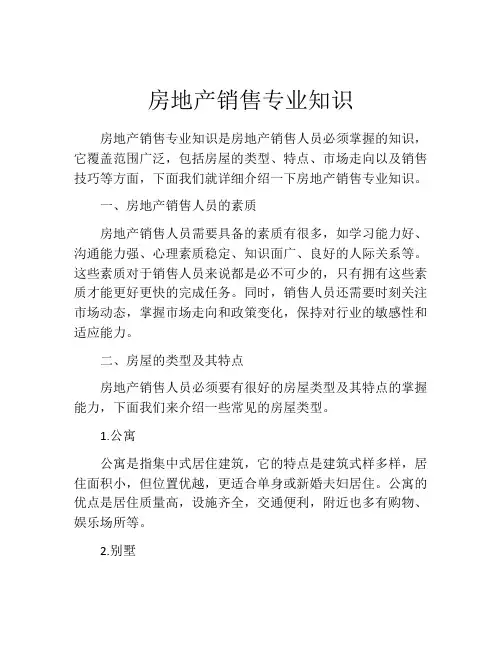 房地产销售专业知识

房地产销售专业知识是房地产销售人员必须掌握的知识，它覆盖范围广泛，包括房屋的类型、特点、市场走向以及销售技巧等方面，下面我们就详细介绍一下房地产销售专业知识。

一、房地产销售人员的素质

房地产销售人员需要具备的素质有很多，如学习能力好、沟通能力强、心理素质稳定、知识面广、良好的人际关系等。这些素质对于销售人员来说都是必不可少的，只有拥有这些素质才能更好更快的完成任务。同时，销售人员还需要时刻关注市场动态，掌握市场走向和政策变化，保持对行业的敏感性和适应能力。

二、房屋的类型及其特点

房地产销售人员必须要有很好的房屋类型及其特点的掌握能力，下面我们来介绍一些常见的房屋类型。

1.公寓

公寓是指集中式居住建筑，它的特点是建筑式样多样，居住面积小，但位置优越，更适合单身或新婚夫妇居住。公寓的优点是居住质量高，设施齐全，交通便利，附近也多有购物、娱乐场所等。

2.别墅